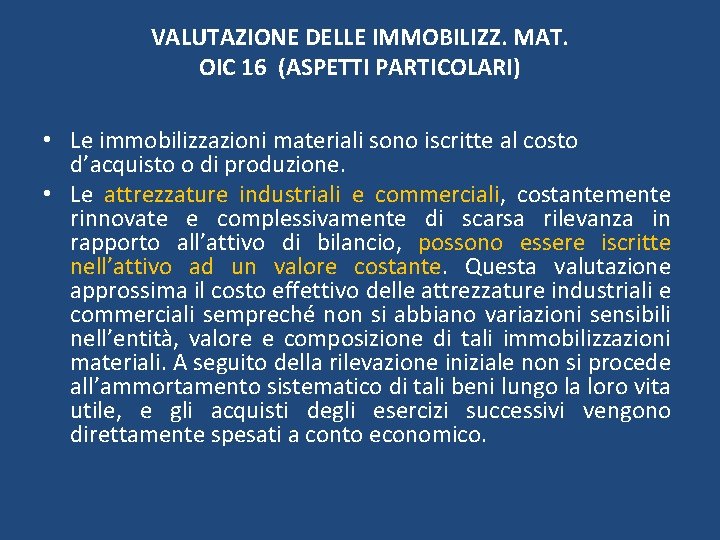 VALUTAZIONE DELLE IMMOBILIZZ. MAT.
OIC 16 (ASPETTI PARTICOLARI)

• Le immobilizzazioni materiali sono iscritte al costo d'acquisto o di produzione.
• Le attrezzature industriali e commerciali, costantemente rinnovate e complessivamente di scarsa rilevanza in rapporto all'attivo di bilancio, possono essere iscritte nell'attivo ad un valore costante. Questa valutazione approssima il costo effettivo delle attrezzature industriali e commerciali sempreché non si abbiano variazioni sensibili nell'entità, valore e composizione di tali immobilizzazioni materiali. A seguito della rilevazione iniziale non si procede all'ammortamento sistematico di tali beni lungo la loro vita utile, e gli acquisti degli esercizi successivi vengono direttamente spesati a conto economico.